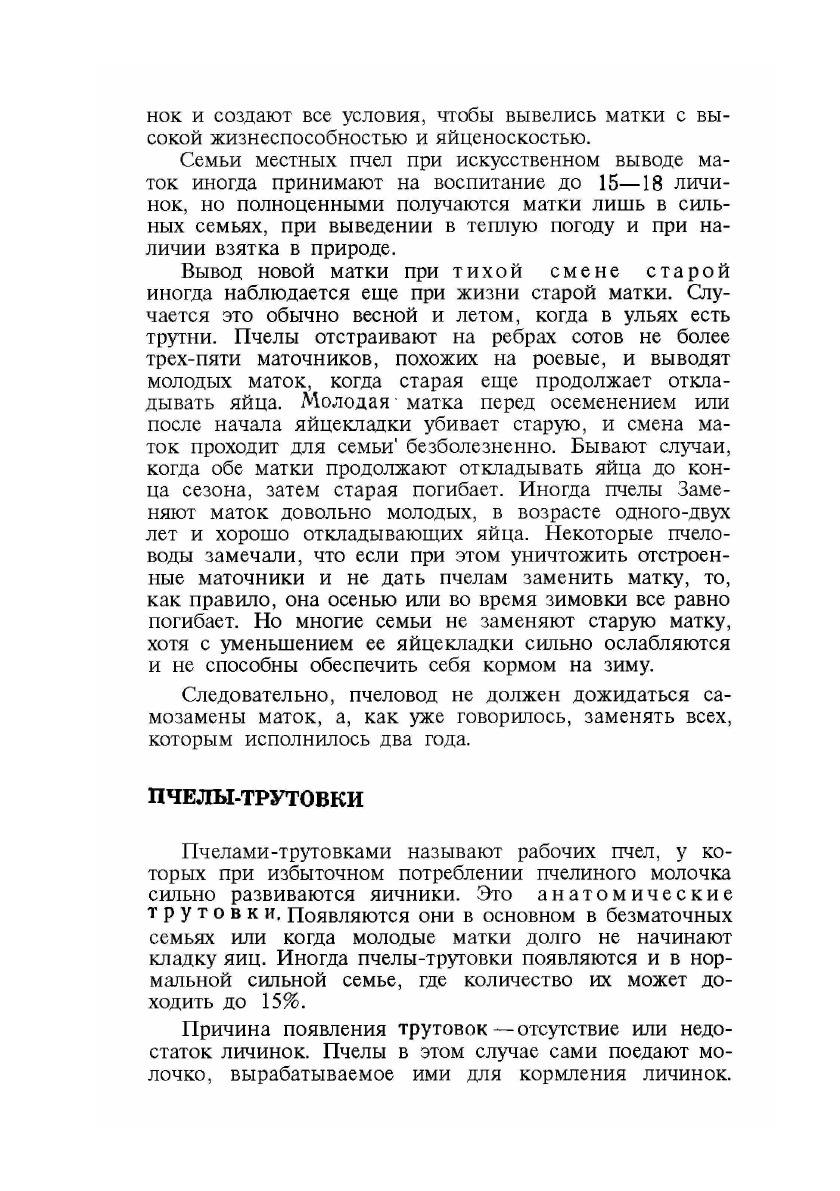 нок и создают все условия, чтобы вывелись матки с высокой жизнеспособностью и яйценоскостью.

Семьи местных пчел при искусственном выводе маток иногда принимают на воспитание до 15—18 личинок, но полноценными получаются матки лишь в сильных семьях, при выведении в теплую погоду и при наличии взятка в природе.

Вывод новой матки при тихой смене старой иногда наблюдается еще при жизни старой матки. Случается это обычно весной и летом, когда в ульях есть трутни. Пчелы отстраивают на ребрах сотов не более трех-пяти маточников, похожих на роевые, и выводят молодых маток, когда старая еще продолжает откладывать яйца. Молодая матка перед осеменением или после начала яйцекладки убивает старую, и смена маток проходит для семьи' безболезненно. Бывают случаи, когда обе матки продолжают откладывать яйца до конца сезона, затем старая погибает. Иногда пчелы Заменяют маток довольно молодых, в возрасте одного-двух лет и хорошо откладывающих яйца. Некоторые пчеловоды замечали, что если при этом уничтожить отстроенные маточники и не дать пчелам заменить матку, то, как правило, она осенью или во время зимовки все равно погибает. Но многие семьи не заменяют старую матку, хотя с уменьшением ее яйцекладки сильно ослабляются и не способны обеспечить себя кормом на зиму.

Следовательно, пчеловод не должен дожидаться самозамены маток, а, как уже говорилось, заменять всех, которым исполнилось два года.

ПЧЕЛЫ-ТРУТОВКИ

Пчелами-трутовками называют рабочих пчел, у которых при избыточном потреблении пчелиного молочка сильно развиваются яичники. Это анатомические трутовки. Появляются они в основном в безматочных семьях или когда молодые матки долго не начинают кладку яиц. Иногда пчелы-трутовки появляются и в нормальной сильной семье, где количество их может доходить до 15%.

Причина появления трутовок — отсутствие или недостаток личинок. Пчелы в этом случае сами поедают молочко, вырабатываемое ими для кормления личинок.